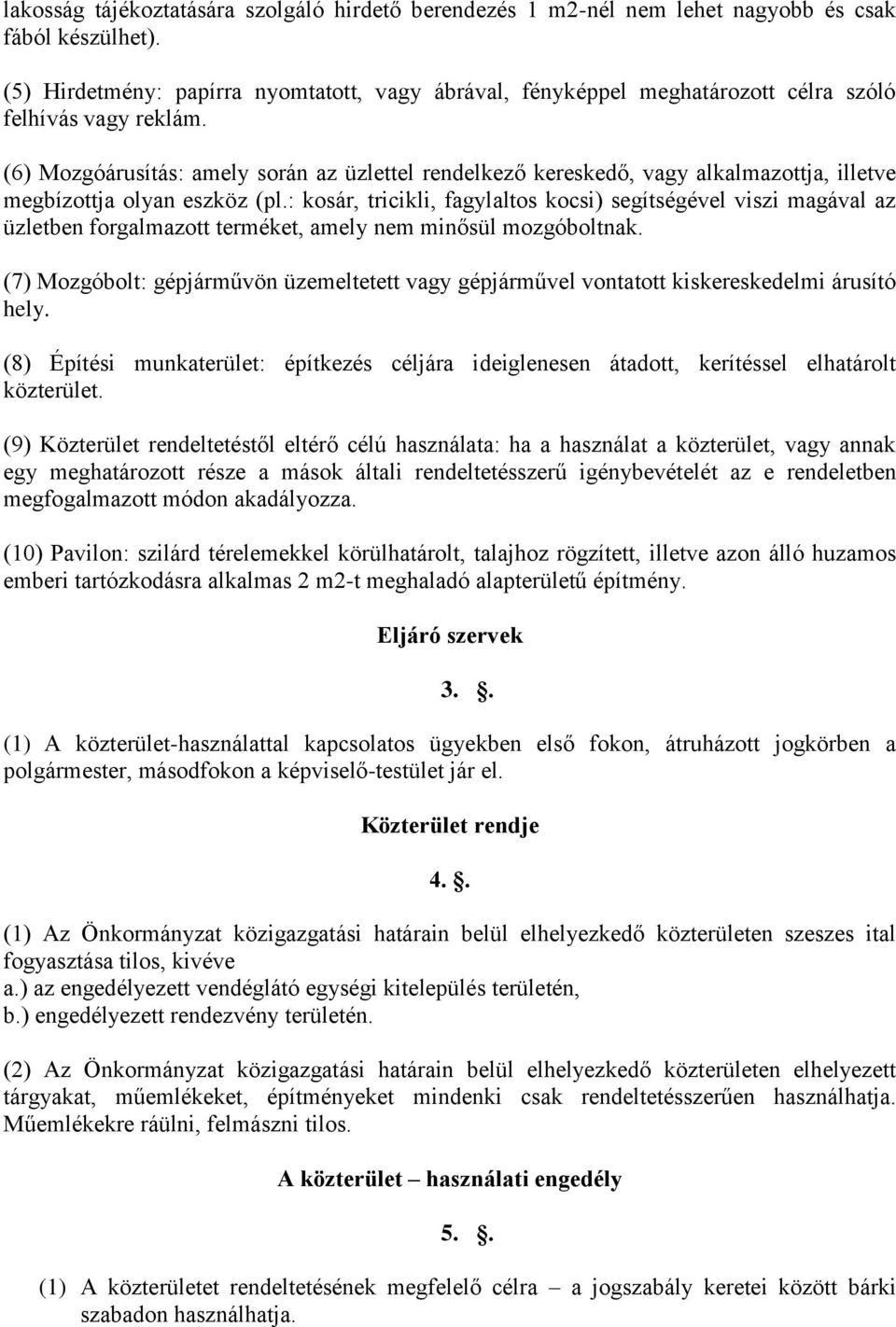 lakosság tájékoztatására szolgáló hirdető berendezés 1 m2-nél nem lehet nagyobb és csak fából készülhet).

(5) Hirdetmény: papírra nyomtatott, vagy ábrával, fényképpel meghatározott célra szóló felhívás vagy reklám.

(6) Mozgóárusítás: amely során az üzlettel rendelkező kereskedő, vagy alkalmazottja, illetve megbízottja olyan eszköz (pl.: kosár, tricikli, fagylaltos kocsi) segítségével viszi magával az üzletben forgalmazott terméket, amely nem minősül mozgóboltnak.

(7) Mozgóbolt: gépjárművön üzemeltetett vagy gépjárművel vontatott kiskereskedelmi árusító hely.

(8) Építési munkaterület: építkezés céljára ideiglenesen átadott, kerítéssel elhatárolt közterület.

(9) Közterület rendeltetéstől eltérő célú használata: ha a használat a közterület, vagy annak egy meghatározott része a mások általi rendeltetésszerű igénybevételét az e rendeletben megfogalmazott módon akadályozza.

(10) Pavilon: szilárd térelemekkel körülhatárolt, talajhoz rögzített, illetve azon álló huzamos emberi tartózkodásra alkalmas 2 m2-t meghaladó alapterületű építmény.

Eljáró szervek

3. .

(1) A közterület-használattal kapcsolatos ügyekben első fokon, átruházott jogkörben a polgármester, másodfokon a képviselő-testület jár el.

Közterület rendje

4. .

(1) Az Önkormányzat közigazgatási határain belül elhelyezkedő közterületen szeszes ital fogyasztása tilos, kivéve
a.) az engedélyezett vendéglátó egységi kitelepülés területén,
b.) engedélyezett rendezvény területén.

(2) Az Önkormányzat közigazgatási határain belül elhelyezkedő közterületen elhelyezett tárgyakat, műemlékeket, építményeket mindenki csak rendeltetésszerűen használhatja. Műemlékekre ráülni, felmászni tilos.

A közterület – használati engedély

5. .

(1) A közterületet rendeltetésének megfelelő célra – a jogszabály keretei között bárki szabadon használhatja.